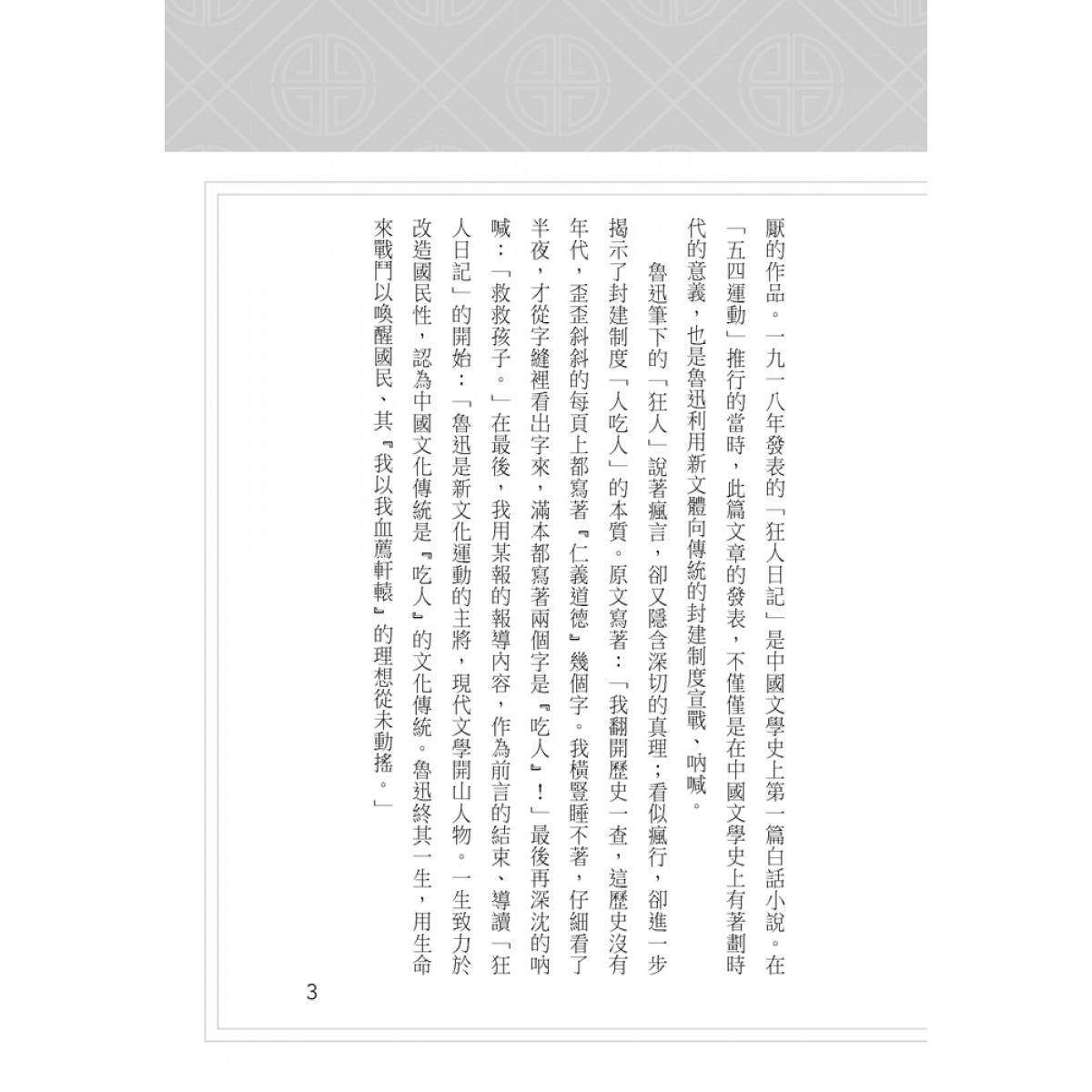 厭的作品。一九一八年發表的「狂人日記」是中國文學史上第一篇白話小說。在「五四運動」推行的當時，此篇文章的發表，不僅僅是在中國文學史上有著劃時代的意義，也是魯迅利用新文體向傳統的封建制度宣戰、吶喊。

魯迅筆下的「狂人」說著瘋言，卻又隱含深切的真理；看似瘋行，卻進一步揭示了封建制度「人吃人」的本質。原文寫著：「我翻開歷史一查，這歷史沒有年代，歪歪斜斜的每頁上都寫著『仁義道德』幾個字。我橫豎睡不著，仔細看了半夜，才從字縫裡看出字來，滿本都寫著兩個字是『吃人』！」最後再深沈的吶喊：「救救孩子。」在最後，我用某報的報導內容，作為前言的結束、導讀「狂人日記」的開始：「魯迅是新文化運動的主將，現代文學開山人物。一生致力於改造國民性，認為中國文化傳統是『吃人』的文化傳統。魯迅終其一生，用生命來戰鬥以喚醒國民、其『我以我血薦軒轅』的理想從未動搖。」

3